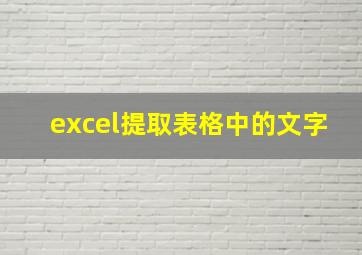 excel提取表格中的文字